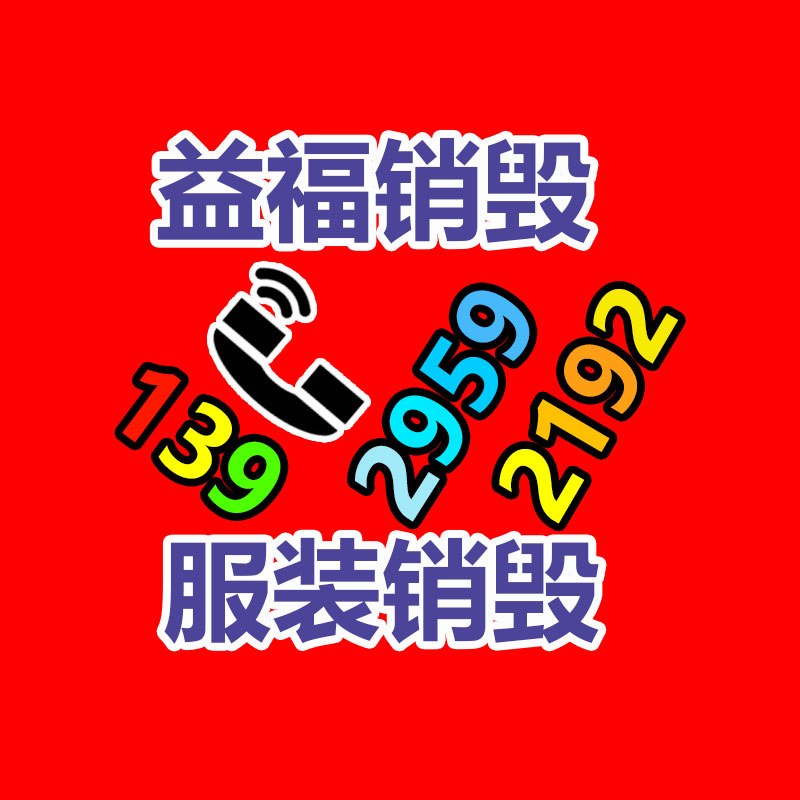 益福销毁

139 2959 2192

服装销毁